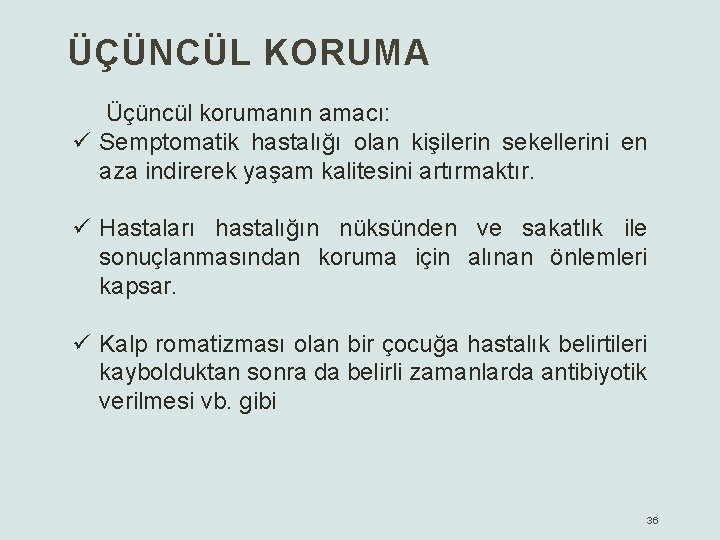 ÜÇÜNCÜL KORUMA

Üçüncül korumanın amacı:

✓ Semptomatik hastalığı olan kişilerin sekellerini en aza indirerek yaşam kalitesini artırmaktır.

✓ Hastaları hastalığın nüksünden ve sakatlık ile sonuçlanmasından koruma için alınan önlemleri kapsar.

✓ Kalp romatizması olan bir çocuğa hastalık belirtileri kaybolduktan sonra da belirli zamanlarda antibiyotik verilmesi vb. gibi

36